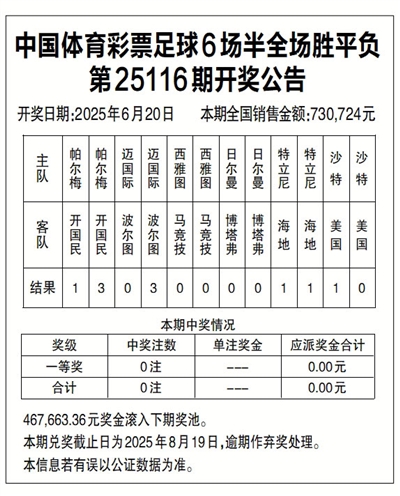 中国体育彩票足球6场半全场胜平负
第25116期开奖公告

开奖日期:2025年6月20日　　本期全国销售金额:730,724元

| 主队 | 帕尔梅 | 帕尔梅 | 迈国际 | 迈国际 | 西雅图 | 西雅图 | 日尔曼 | 日尔曼 | 特立尼 | 特立尼 | 沙特 | 沙特 |
|---|---|---|---|---|---|---|---|---|---|---|---|---|
| 客队 | 开国民 | 开国民 | 波尔图 | 波尔图 | 马竞技 | 马竞技 | 博塔弗 | 博塔弗 | 海地 | 海地 | 美国 | 美国 |
| 结果 | 1 | 3 | 0 | 3 | 0 | 0 | 0 | 0 | 1 | 1 | 1 | 0 |

本期中奖情况

| 奖级 | 中奖注数 | 单注奖金 | 应派奖金合计 |
|---|---|---|---|
| 一等奖 | 0注 | --- | 0.00元 |
| 合计 | 0注 | --- | 0.00元 |

467,663.36元奖金滚入下期奖池。
本期兑奖截止日为2025年8月19日,逾期作弃奖处理。
本信息若有误以公证数据为准。